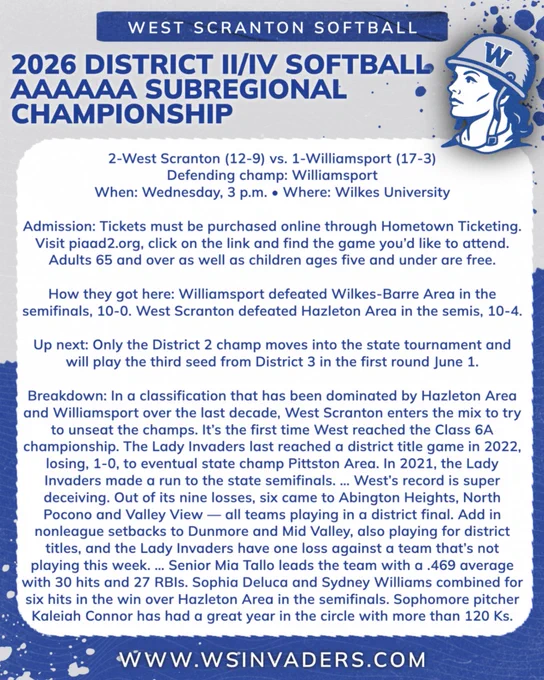 WEST SCRANTON SOFTBALL

2026 DISTRICT II/IV SOFTBALL AAAAAA SUBREGIONAL CHAMPIONSHIP

W

2-West Scranton (12-9) vs. 1-Williamsport (17-3)
Defending champ: Williamsport
When: Wednesday, 3 p.m. • Where: Wilkes University

Admission: Tickets must be purchased online through Hometown Ticketing. Visit piaad2.org, click on the link and find the game you'd like to attend. Adults 65 and over as well as children ages five and under are free.

How they got here: Williamsport defeated Wilkes-Barre Area in the semifinals, 10-0. West Scranton defeated Hazleton Area in the semis, 10-4.

Up next: Only the District 2 champ moves into the state tournament and will play the third seed from District 3 in the first round June 1.

Breakdown: In a classification that has been dominated by Hazleton Area and Williamsport over the last decade, West Scranton enters the mix to try to unseat the champs. It's the first time West reached the Class 6A championship. The Lady Invaders last reached a district title game in 2022, losing, 1-0, to eventual state champ Pittston Area. In 2021, the Lady Invaders made a run to the state semifinals. ... West's record is super deceiving. Out of its nine losses, six came to Abington Heights, North Pocono and Valley View — all teams playing in a district final. Add in nonleague setbacks to Dunmore and Mid Valley, also playing for district titles, and the Lady Invaders have one loss against a team that's not playing this week. ... Senior Mia Tallo leads the team with a .469 average with 30 hits and 27 RBIs. Sophia Deluca and Sydney Williams combined for six hits in the win over Hazleton Area in the semifinals. Sophomore pitcher Kaleiah Connor has had a great year in the circle with more than 120 Ks.

WWW.WSINVADERS.COM